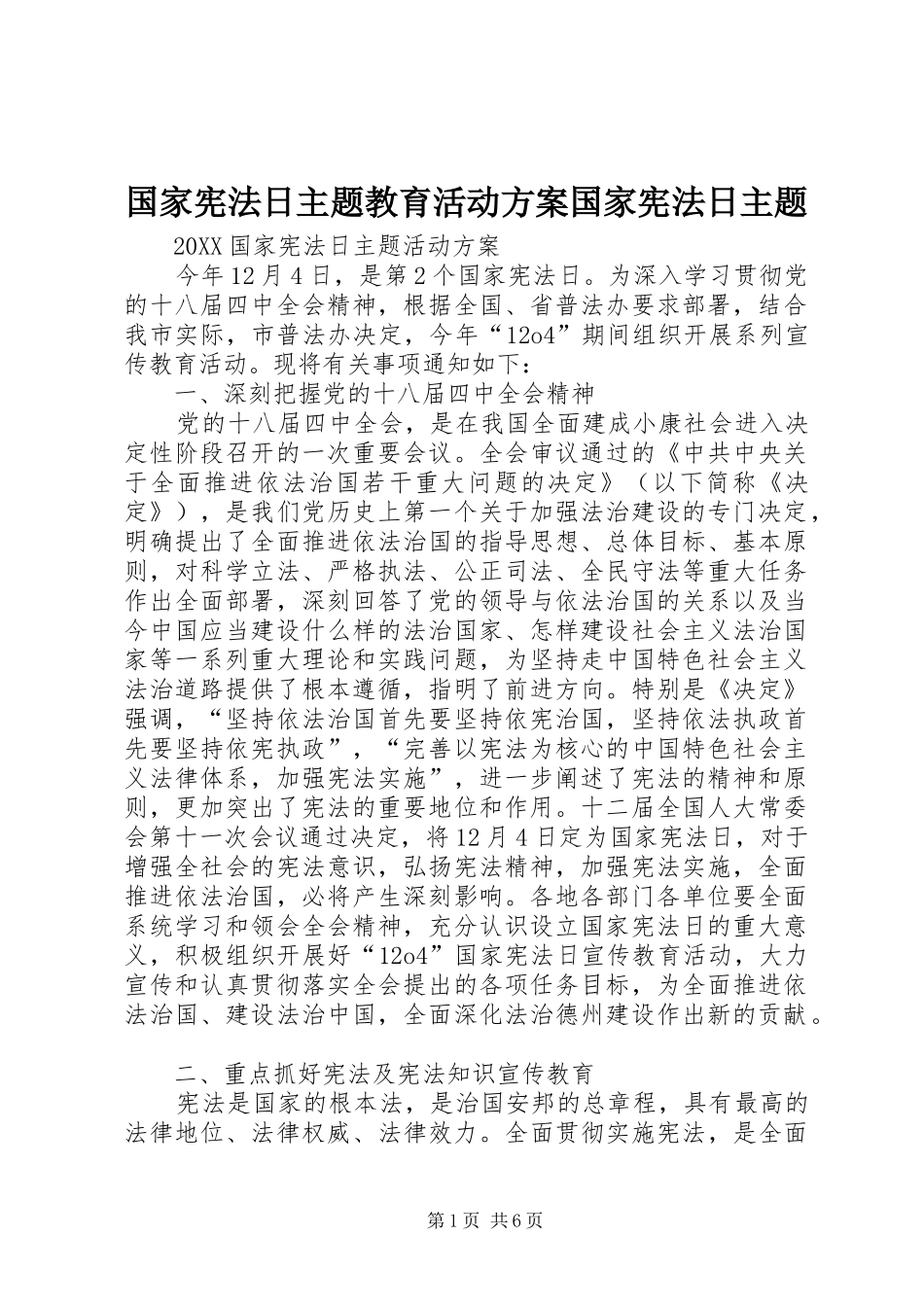 国家宪法日主题教育活动方案国家宪法日主题

20XX 国家宪法日主题活动方案

今年 12 月 4 日，是第 2 个国家宪法日。为深入学习贯彻党的十八届四中全会精神，根据全国、省普法办要求部署，结合我市实际，市普法办决定，今年“12o4”期间组织开展系列宣传教育活动。现将有关事项通知如下：

一、深刻把握党的十八届四中全会精神

党的十八届四中全会，是在我国全面建成小康社会进入决定性阶段召开的一次重要会议。全会审议通过的《中共中央关于全面推进依法治国若干重大问题的决定》（以下简称《决定》），是我们党历史上第一个关于加强法治建设的专门决定，明确提出了全面推进依法治国的指导思想、总体目标、基本原则，对科学立法、严格执法、公正司法、全民守法等重大任务作出全面部署，深刻回答了党的领导与依法治国的关系以及当今中国应当建设什么样的法治国家、怎样建设社会主义法治国家等一系列重大理论和实践问题，为坚持走中国特色社会主义法治道路提供了根本遵循，指明了前进方向。特别是《决定》强调，“坚持依法治国首先要坚持依宪治国，坚持依法执政首先要坚持依宪执政”，“完善以宪法为核心的中国特色社会主义法律体系，加强宪法实施”，进一步阐述了宪法的精神和原则，更加突出了宪法的重要地位和作用。十二届全国人大常委会第十一次会议通过决定，将 12 月 4 日定为国家宪法日，对于增强全社会的宪法意识，弘扬宪法精神，加强宪法实施，全面推进依法治国，必将产生深刻影响。各地各部门各单位要全面系统学习和领会全会精神，充分认识设立国家宪法日的重大意义，积极组织开展好“12o4”国家宪法日宣传教育活动，大力宣传和认真贯彻落实全会提出的各项任务目标，为全面推进依法治国、建设法治中国，全面深化法治德州建设作出新的贡献。

二、重点抓好宪法及宪法知识宣传教育

宪法是国家的根本法，是治国安邦的总章程，具有最高的法律地位、法律权威、法律效力。全面贯彻实施宪法，是全面

第 1 页 共 6 页